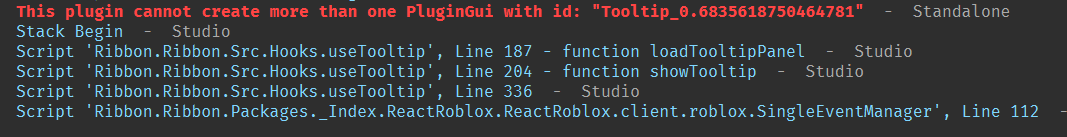 This plugin cannot create more than one PluginGui with id: "Tooltip_0.6835618750464781"  -  Standalone
Stack Begin  -  Studio
Script 'Ribbon.Ribbon.Src.Hooks.useTooltip', Line 187 - function loadTooltipPanel  -  Studio
Script 'Ribbon.Ribbon.Src.Hooks.useTooltip', Line 204 - function showTooltip  -  Studio
Script 'Ribbon.Ribbon.Src.Hooks.useTooltip', Line 336  -  Studio
Script 'Ribbon.Ribbon.Packages._Index.ReactRoblox.ReactRoblox.client.roblox.SingleEventManager', Line 112  -